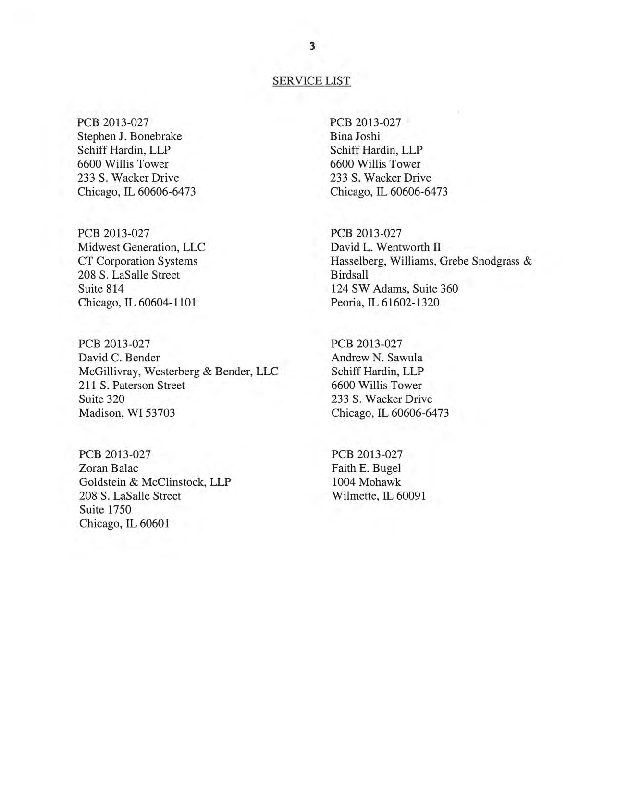 3

SERVICE LIST

PCB 2013-027
Stephen J. Bonebrake
Schiff Hardin, LLP
6600 Willis Tower
233 S. Wacker Drive
Chicago, IL 60606-6473

PCB 2013-027
Midwest Generation, LLC
CT Corporation Systems
208 S. LaSalle Street
Suite 814
Chicago, IL 60604-1101

PCB 2013-027
David C. Bender
McGillivray, Westerberg & Bender, LLC
211 S. Paterson Street
Suite 320
Madison, WI 53703

PCB 2013-027
Zoran Balac
Goldstein & McClinstock, LLP
208 S. LaSalle Street
Suite 1750
Chicago, IL 60601

PCB 2013-027
Bina Joshi
Schiff Hardin, LLP
6600 Willis Tower
233 S. Wacker Drive
Chicago, IL 60606-6473

PCB 2013-027
David L. Wentworth II
Hasselberg, Williams, Grebe Snodgrass & Birdsall
124 SW Adams, Suite 360
Peoria, IL 61602-1320

PCB 2013-027
Andrew N. Sawula
Schiff Hardin, LLP
6600 Willis Tower
233 S. Wacker Drive
Chicago, IL 60606-6473

PCB 2013-027
Faith E. Bugel
1004 Mohawk
Wilmette, IL 60091